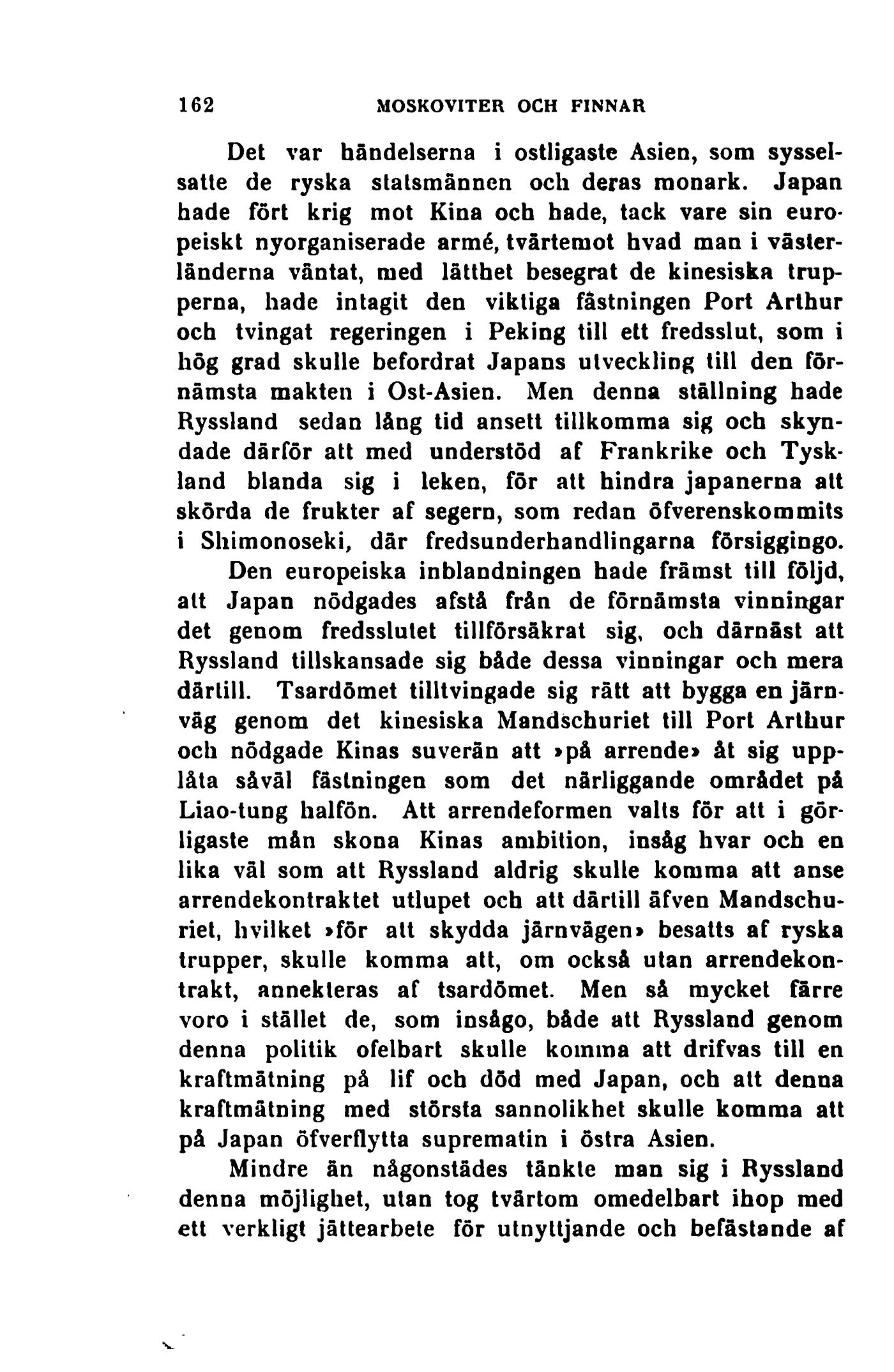 162 MOSKOVITER OCH FINNAR

Det var händelserna i ostligaste Asien, som sysselsatte de ryska statsmännen och deras monark. Japan hade fört krig mot Kina och hade, tack vare sin europeiskt nyorganiserade armé, tvärtemot hvad man i västerländerna väntat, med lätthet besegrat de kinesiska trupperna, hade intagit den viktiga fästningen Port Arthur och tvingat regeringen i Peking till ett fredsslut, som i hög grad skulle befordrat Japans utveckling till den förnämsta makten i Ost-Asien. Men denna ställning hade Ryssland sedan lång tid ansett tillkomma sig och skyndade därför att med understöd af Frankrike och Tyskland blanda sig i leken, för att hindra japanerna att skörda de frukter af segern, som redan öfverenskommits i Shimonoseki, där fredsunderhandlingarna försiggingo. Den europeiska inblandningen hade främst till följd, att Japan nödgades afstå från de förnämsta vinningar det genom fredsslutet tillförsäkrat sig, och därnäst att Ryssland tillskansade sig både dessa vinningar och mera därtill. Tsardömet tilltvingade sig rätt att bygga en järnväg genom det kinesiska Mandschuriet till Port Arthur och nödgade Kinas suverän att »på arrende» åt sig upplåta såväl fästningen som det närliggande området på Liao-tung halfön. Att arrendeformen valts för att i görligaste mån skona Kinas ambition, insåg hvar och en lika väl som att Ryssland aldrig skulle komma att anse arrendekontraktet utlupet och att därtill äfven Mandschuriet, hvilket »för att skydda järnvägen» besatts af ryska trupper, skulle komma att, om också utan arrendekontrakt, annekteras af tsardömet. Men så mycket färre voro i stället de, som insågo, både att Ryssland genom denna politik ofelbart skulle komma att drifvas till en kraftmätning på lif och död med Japan, och att denna kraftmätning med största sannolikhet skulle komma att på Japan öfverflytta suprematin i östra Asien.

Mindre än någonstädes tänkte man sig i Ryssland denna möjlighet, utan tog tvärtom omedelbart ihop med ett verkligt jättearbete för utnyttjande och befästande af